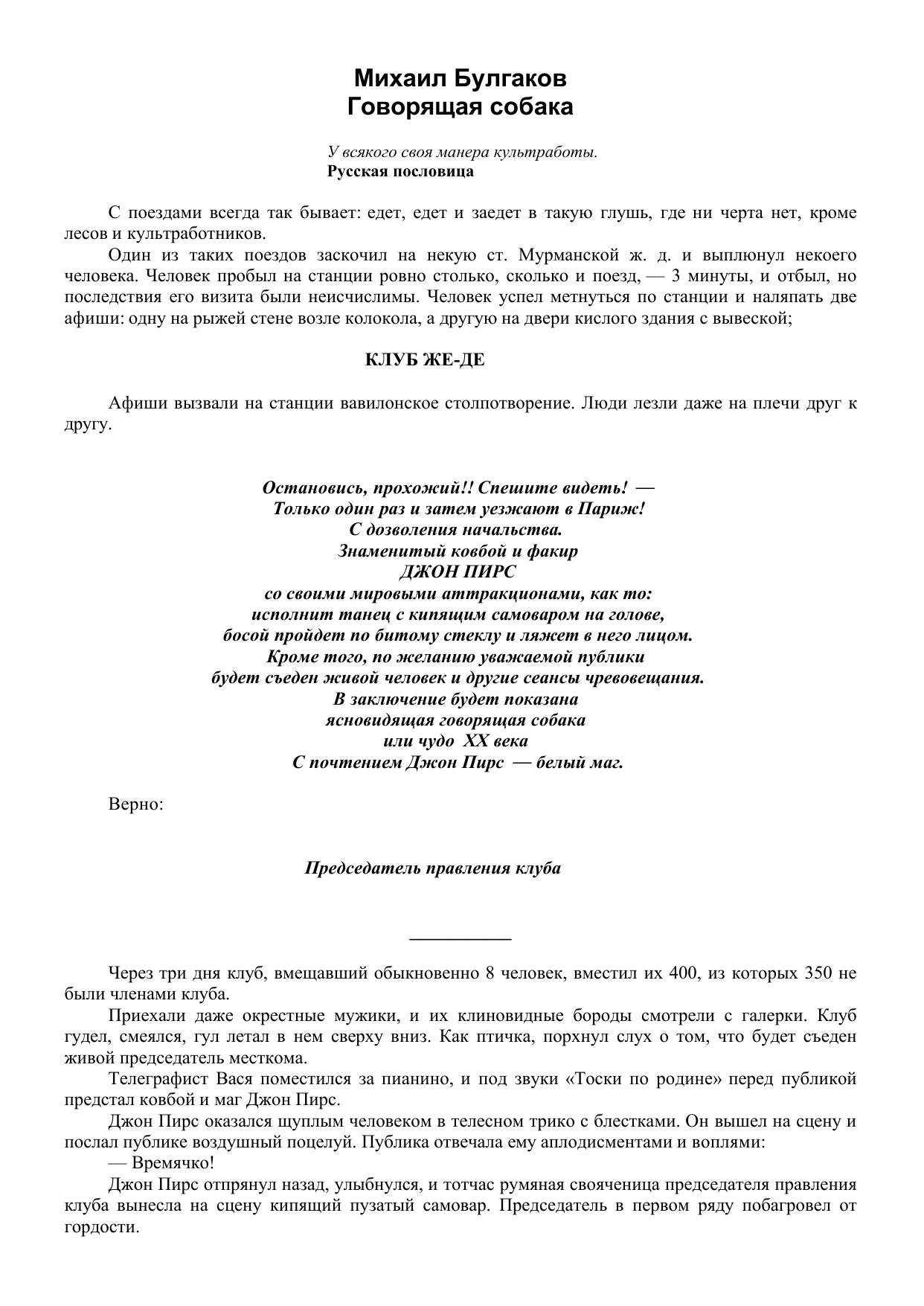 Михаил Булгаков
Говорящая собака

У всякого своя манера культработы.
Русская пословица

С поездами всегда так бывает: едет, едет и заедет в такую глушь, где ни черта нет, кроме лесов и культработников.

Один из таких поездов заскочил на некую ст. Мурманской ж. д. и выплюнул некоего человека. Человек пробыл на станции ровно столько, сколько и поезд, — 3 минуты, и отбыл, но последствия его визита были неисчислимы. Человек успел метнуться по станции и наляпать две афиши: одну на рыжей стене возле колокола, а другую на двери кислого здания с вывеской;

КЛУБ ЖЕ-ДЕ

Афиши вызвали на станции вавилонское столпотворение. Люди лезли даже на плечи друг к другу.

Остановись, прохожий!! Спешите видеть! —
Только один раз и затем уезжают в Париж!
С дозволения начальства.
Знаменитый ковбой и факир
ДЖОН ПИРС
со своими мировыми аттракционами, как то:
исполнит танец с кипящим самоваром на голове,
босой пройдет по битому стеклу и ляжет в него лицом.
Кроме того, по желанию уважаемой публики
будет съеден живой человек и другие сеансы чревовещания.
В заключение будет показана
ясновидящая говорящая собака
или чудо XX века
С почтением Джон Пирс — белый маг.

Верно:

Председатель правления клуба

Через три дня клуб, вмещавший обыкновенно 8 человек, вместил их 400, из которых 350 не были членами клуба.

Приехали даже окрестные мужики, и их клиновидные бороды смотрели с галерки. Клуб гудел, смеялся, гул летал в нем сверху вниз. Как птичка, порхнул слух о том, что будет съеден живой председатель месткома.

Телеграфист Вася поместился за пианино, и под звуки «Тоски по родине» перед публикой предстал ковбой и маг Джон Пирс.

Джон Пирс оказался щуплым человеком в телесном трико с блестками. Он вышел на сцену и послал публике воздушный поцелуй. Публика отвечала ему аплодисментами и воплями:

— Времячко!

Джон Пирс отпрянул назад, улыбнулся, и тотчас румяная свояченица председателя правления клуба вынесла на сцену кипящий пузатый самовар. Председатель в первом ряду побагровел от гордости.